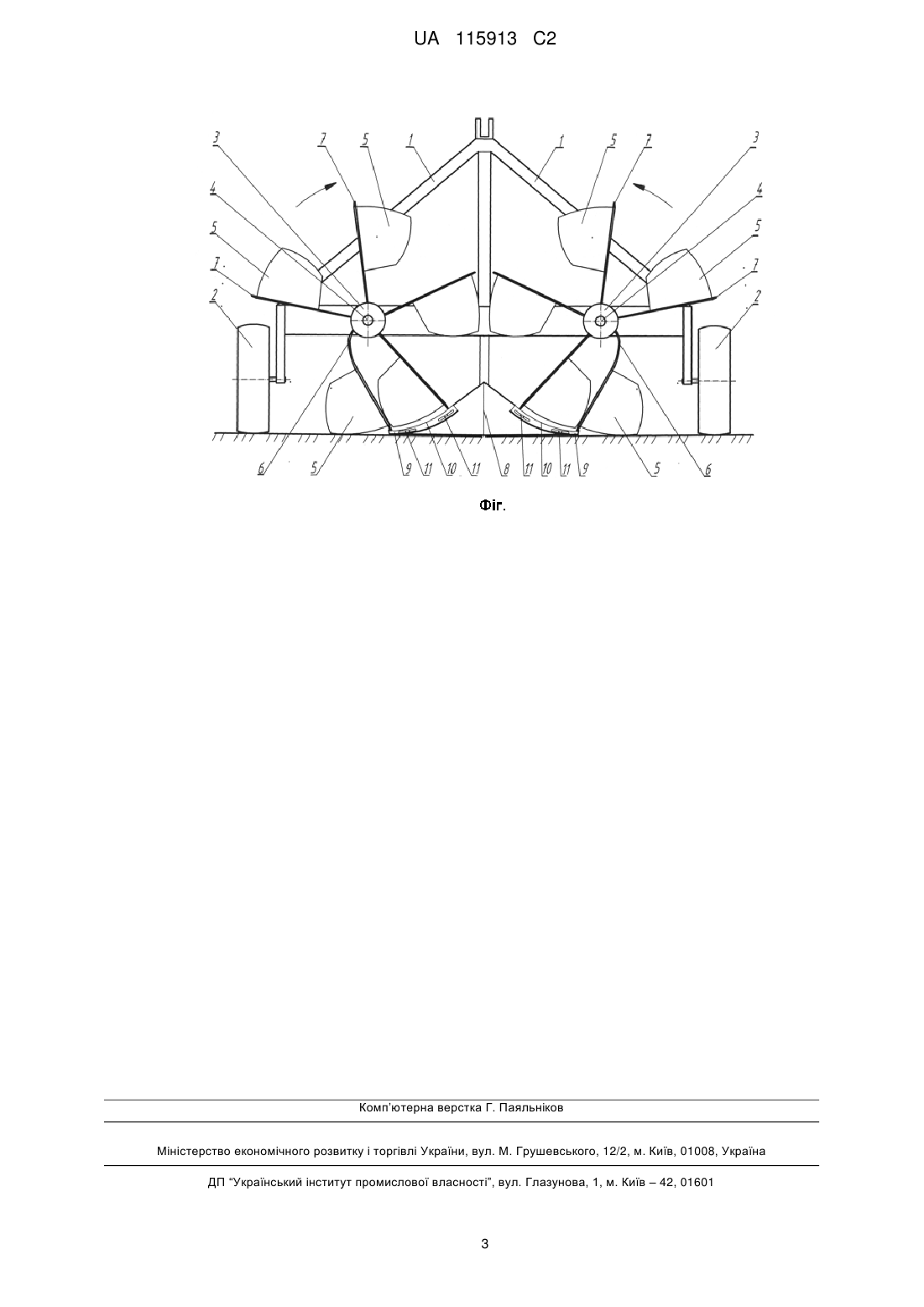 UA 115913 C2

3 7 5 1 1 5 7 3
4 4
5 5
7 7
2 2
6 5 9 11 10 11 8 11 10 11 9 5 6

Фіг.

Комп'ютерна верстка Г. Паяльніков

Міністерство економічного розвитку і торгівлі України, вул. М. Грушевського, 12/2, м. Київ, 01008, Україна

ДП "Український інститут промислової власності", вул. Глазунова, 1, м. Київ – 42, 01601

3